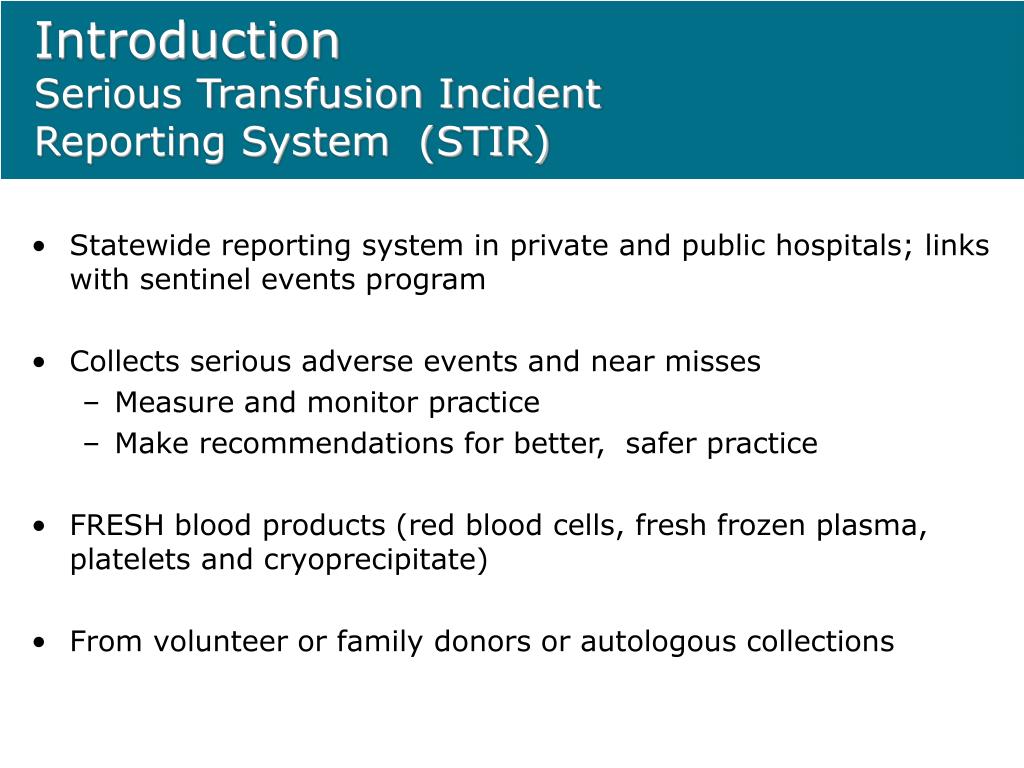 Introduction
Serious Transfusion Incident Reporting System (STIR)

• Statewide reporting system in private and public hospitals; links with sentinel events program

• Collects serious adverse events and near misses
– Measure and monitor practice
– Make recommendations for better, safer practice

• FRESH blood products (red blood cells, fresh frozen plasma, platelets and cryoprecipitate)

• From volunteer or family donors or autologous collections